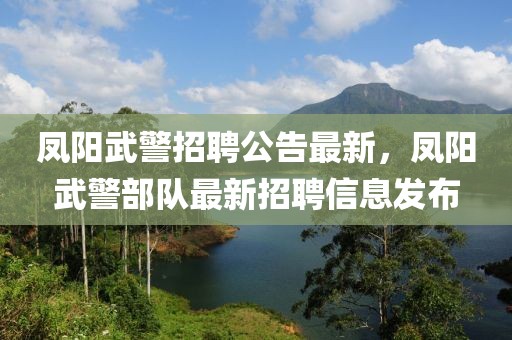 凤阳武警招聘公告最新，凤阳武警部队最新招聘信息发布